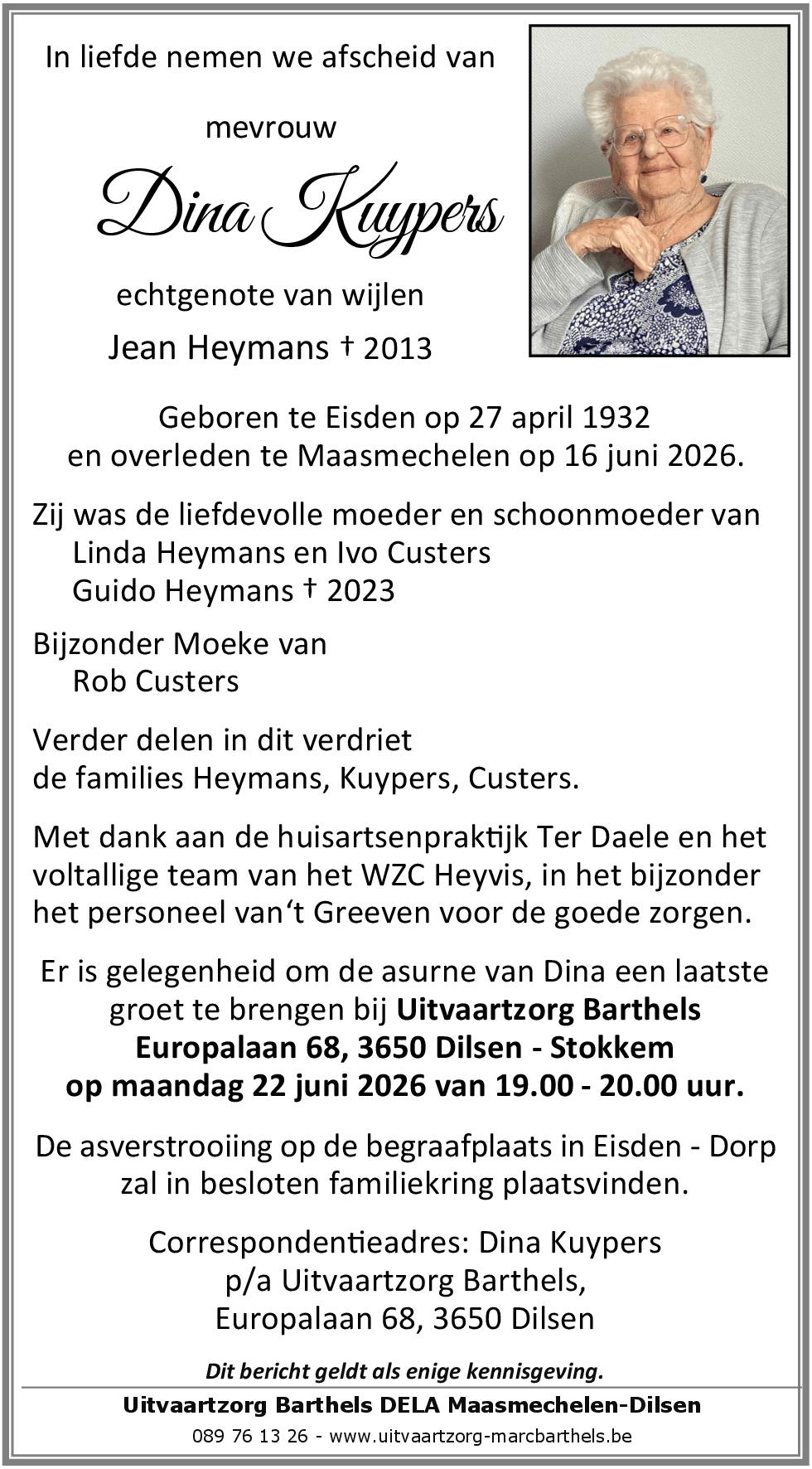 In liefde nemen we afscheid van

mevrouw

Dina Kuypers

echtgenote van wijlen

Jean Heymans † 2013

Geboren te Eisden op 27 april 1932 en overleden te Maasmechelen op 16 juni 2026.

Zij was de liefdevolle moeder en schoonmoeder van
Linda Heymans en Ivo Custers
Guido Heymans † 2023

Bijzonder Moeke van
Rob Custers

Verder delen in dit verdriet
de families Heymans, Kuypers, Custers.

Met dank aan de huisartsenpraktijk Ter Daele en het voltallige team van het WZC Heyvis, in het bijzonder het personeel van't Greeven voor de goede zorgen.

Er is gelegenheid om de asurne van Dina een laatste groet te brengen bij Uitvaartzorg Barthels Europalaan 68, 3650 Dilsen - Stokkem op maandag 22 juni 2026 van 19.00 - 20.00 uur.

De asverstrooiing op de begraafplaats in Eisden - Dorp zal in besloten familiekring plaatsvinden.

Correspondentieadres: Dina Kuypers
p/a Uitvaartzorg Barthels,
Europalaan 68, 3650 Dilsen

Dit bericht geldt als enige kennisgeving.

Uitvaartzorg Barthels DELA Maasmechelen-Dilsen
089 76 13 26 - www.uitvaartzorg-marcbarthels.be